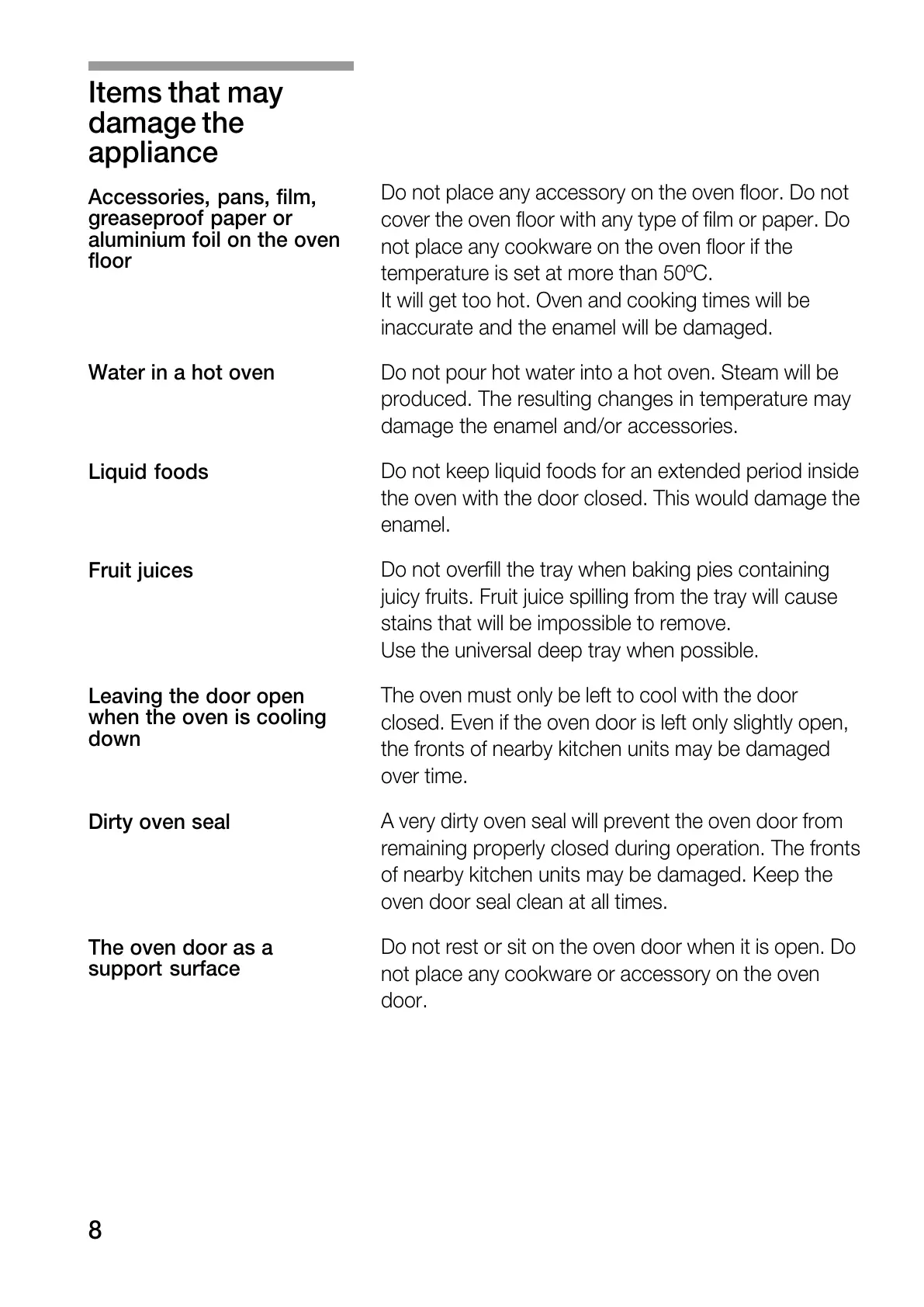 Items that may damage the appliance

Accessories, pans, film, greaseproof paper or aluminium foil on the oven floor

Do not place any accessory on the oven floor. Do not cover the oven floor with any type of film or paper. Do not place any cookware on the oven floor if the temperature is set at more than 50ºC.
It will get too hot. Oven and cooking times will be inaccurate and the enamel will be damaged.

Water in a hot oven

Do not pour hot water into a hot oven. Steam will be produced. The resulting changes in temperature may damage the enamel and/or accessories.

Liquid foods

Do not keep liquid foods for an extended period inside the oven with the door closed. This would damage the enamel.

Fruit juices

Do not overfill the tray when baking pies containing juicy fruits. Fruit juice spilling from the tray will cause stains that will be impossible to remove.
Use the universal deep tray when possible.

Leaving the door open when the oven is cooling down

The oven must only be left to cool with the door closed. Even if the oven door is left only slightly open, the fronts of nearby kitchen units may be damaged over time.

Dirty oven seal

A very dirty oven seal will prevent the oven door from remaining properly closed during operation. The fronts of nearby kitchen units may be damaged. Keep the oven door seal clean at all times.

The oven door as a support surface

Do not rest or sit on the oven door when it is open. Do not place any cookware or accessory on the oven door.

8